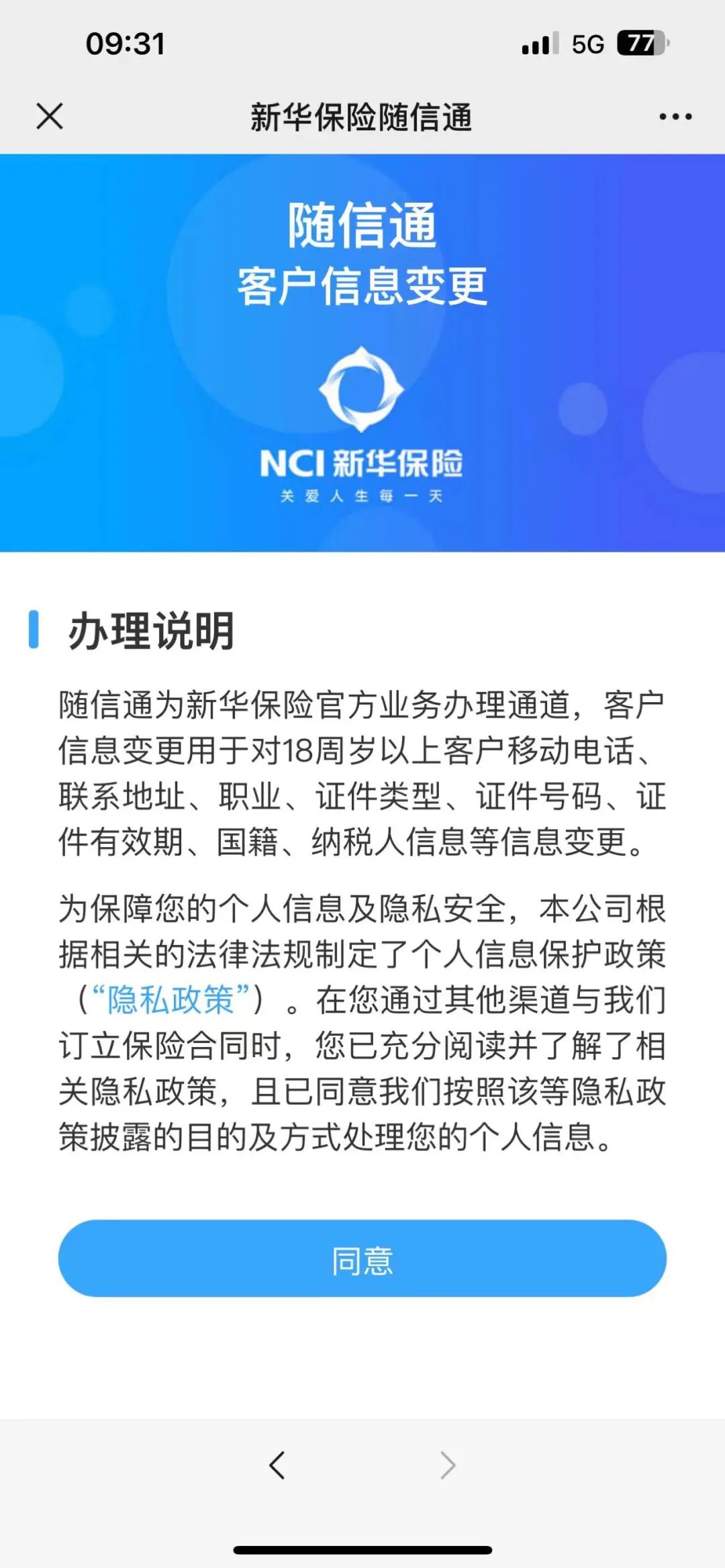 09:31 5G 77

新华保险随信通

随信通
客户信息变更

NCI 新华保险
关爱人生每一天

办理说明

随信通为新华保险官方业务办理通道，客户信息变更用于对18周岁以上客户移动电话、联系地址、职业、证件类型、证件号码、证件有效期、国籍、纳税人信息等信息变更。

为保障您的个人信息及隐私安全，本公司根据相关的法律法规制定了个人信息保护政策（“隐私政策”）。在您通过其他渠道与我们订立保险合同时，您已充分阅读并了解了相关隐私政策，且已同意我们按照该等隐私政策披露的目的及方式处理您的个人信息。

同意